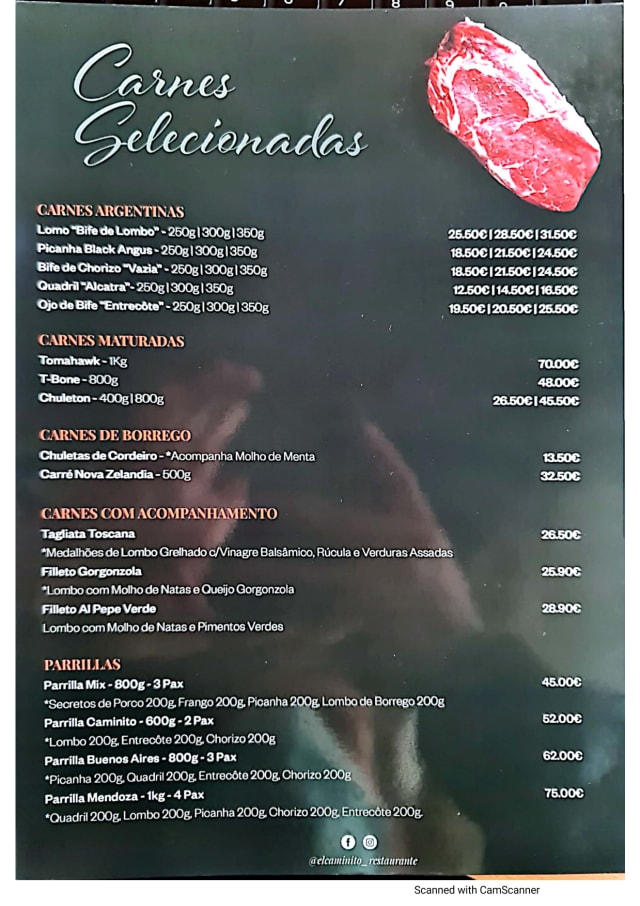 Carnes Selecionadas

CARNES ARGENTINAS
Lomo "Bife de Lombo" - 250g | 300g | 350g 25.50€ | 28.50€ | 31.50€
Picanha Black Angus - 250g | 300g | 350g 18.50€ | 21.50€ | 24.50€
Bife de Chorizo "Vazia" - 250g | 300g | 350g 18.50€ | 21.50€ | 24.50€
Quadril "Alcatra" - 250g | 300g | 350g 12.50€ | 14.50€ | 16.50€
Ojo de Bife "Entrecôte" - 250g | 300g | 350g 19.50€ | 20.50€ | 25.50€

CARNES MATURADAS
Tomahawk - 1Kg 70.00€
T-Bone - 800g 48.00€
Chuleton - 400g | 800g 26.50€ | 45.50€

CARNES DE BORREGO
Chuletas de Cordeiro - *Acompanha Molho de Menta 13.50€
Carré Nova Zelandia - 500g 32.50€

CARNES COM ACOMPANHAMENTO
Tagliata Toscana 26.50€
*Medalhões de Lombo Grelhado c/Vinagre Balsâmico, Rúcula e Verduras Assadas
Filleto Gorgonzola 25.90€
*Lombo com Molho de Natas e Queijo Gorgonzola
Filleto Al Pepe Verde 28.90€
Lombo com Molho de Natas e Pimentos Verdes

PARRILLAS
Parrilla Mix - 800g - 3 Pax 45.00€
*Secretos de Porco 200g, Frango 200g, Picanha 200g, Lombo de Borrego 200g
Parrilla Caminito - 600g - 2 Pax 52.00€
*Lombo 200g, Entrecôte 200g, Chorizo 200g
Parrilla Buenos Aires - 800g - 3 Pax 62.00€
*Picanha 200g, Quadril 200g, Entrecôte 200g, Chorizo 200g
Parrilla Mendoza - 1kg - 4 Pax 75.00€
*Quadril 200g, Lombo 200g, Picanha 200g, Chorizo 200g, Entrecôte 200g.

@elcaminito_restaurante

Scanned with CamScanner